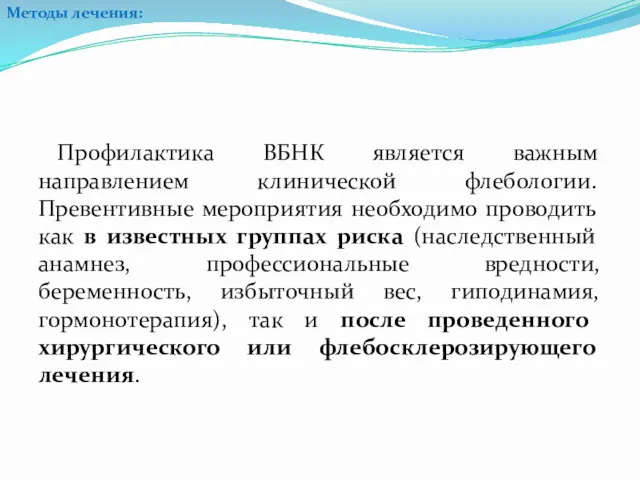 Методы лечения:

Профилактика ВБНК является важным направлением клинической флебологии. Превентивные мероприятия необходимо проводить как в известных группах риска (наследственный анамнез, профессиональные вредности, беременность, избыточный вес, гиподинамия, гормонотерапия), так и после проведенного хирургического или флебосклерозирующего лечения.